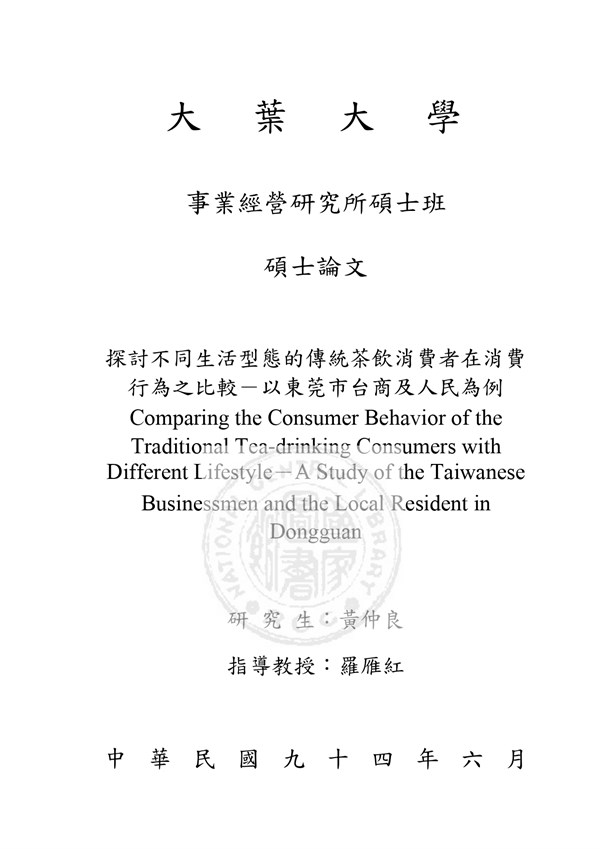 大 葉 大 學

事業經營研究所碩士班

碩士論文

探討不同生活型態的傳統茶飲消費者在消費行為之比較－以東莞市台商及人民為例
Comparing the Consumer Behavior of the Traditional Tea-drinking Consumers with Different Lifestyle－A Study of the Taiwanese Businessmen and the Local Resident in Dongguan

NATIONAL CENTRAL LIBRARY 國家圖書館

研 究 生：黃仲良

指導教授：羅雁紅

中 華 民 國 九 十 四 年 六 月